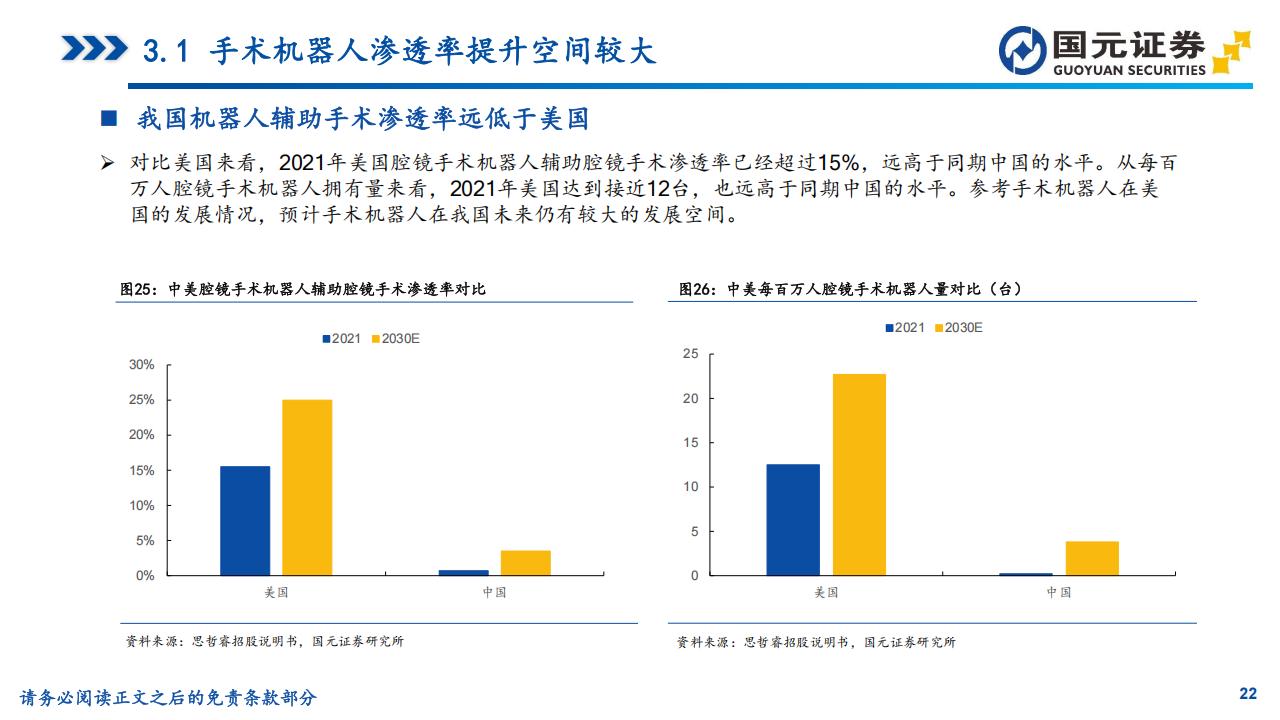 3.1 手术机器人渗透率提升空间较大

国元证券
GUOYUAN SECURITIES

■ 我国机器人辅助手术渗透率远低于美国

➢ 对比美国来看，2021年美国腔镜手术机器人辅助腔镜手术渗透率已经超过15%，远高于同期中国的水平。从每百万人腔镜手术机器人拥有量来看，2021年美国达到接近12台，也远高于同期中国的水平。参考手术机器人在美国的发展情况，预计手术机器人在我国未来仍有较大的发展空间。

图25：中美腔镜手术机器人辅助腔镜手术渗透率对比

2021 2030E

30%
25%
20%
15%
10%
5%
0%

美国 中国

资料来源：思哲睿招股说明书，国元证券研究所

图26：中美每百万人腔镜手术机器人量对比（台）

2021 2030E

25
20
15
10
5
0

美国 中国

资料来源：思哲睿招股说明书，国元证券研究所

请务必阅读正文之后的免责条款部分

22